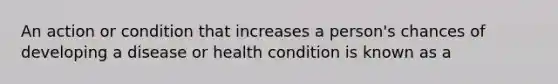 An action or condition that increases a person's chances of developing a disease or health condition is known as a